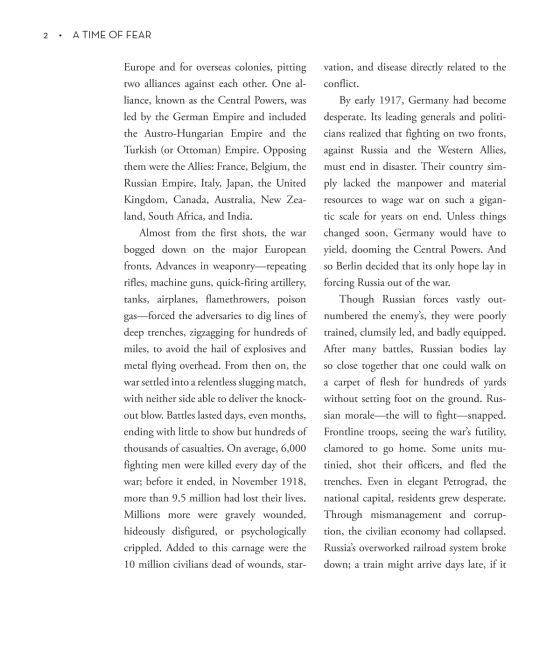 2 • A TIME OF FEAR

Europe and for overseas colonies, pitting two alliances against each other. One alliance, known as the Central Powers, was led by the German Empire and included the Austro-Hungarian Empire and the Turkish (or Ottoman) Empire. Opposing them were the Allies: France, Belgium, the Russian Empire, Italy, Japan, the United Kingdom, Canada, Australia, New Zealand, South Africa, and India.

Almost from the first shots, the war bogged down on the major European fronts. Advances in weaponry—repeating rifles, machine guns, quick-firing artillery, tanks, airplanes, flamethrowers, poison gas—forced the adversaries to dig lines of deep trenches, zigzagging for hundreds of miles, to avoid the hail of explosives and metal flying overhead. From then on, the war settled into a relentless slugging match, with neither side able to deliver the knockout blow. Battles lasted days, even months, ending with little to show but hundreds of thousands of casualties. On average, 6,000 fighting men were killed every day of the war; before it ended, in November 1918, more than 9.5 million had lost their lives. Millions more were gravely wounded, hideously disfigured, or psychologically crippled. Added to this carnage were the 10 million civilians dead of wounds, starvation, and disease directly related to the conflict.

By early 1917, Germany had become desperate. Its leading generals and politicians realized that fighting on two fronts, against Russia and the Western Allies, must end in disaster. Their country simply lacked the manpower and material resources to wage war on such a gigantic scale for years on end. Unless things changed soon, Germany would have to yield, dooming the Central Powers. And so Berlin decided that its only hope lay in forcing Russia out of the war.

Though Russian forces vastly outnumbered the enemy's, they were poorly trained, clumsily led, and badly equipped. After many battles, Russian bodies lay so close together that one could walk on a carpet of flesh for hundreds of yards without setting foot on the ground. Russian morale—the will to fight—snapped. Frontline troops, seeing the war's futility, clamored to go home. Some units mutinied, shot their officers, and fled the trenches. Even in elegant Petrograd, the national capital, residents grew desperate. Through mismanagement and corruption, the civilian economy had collapsed. Russia's overworked railroad system broke down; a train might arrive days late, if it